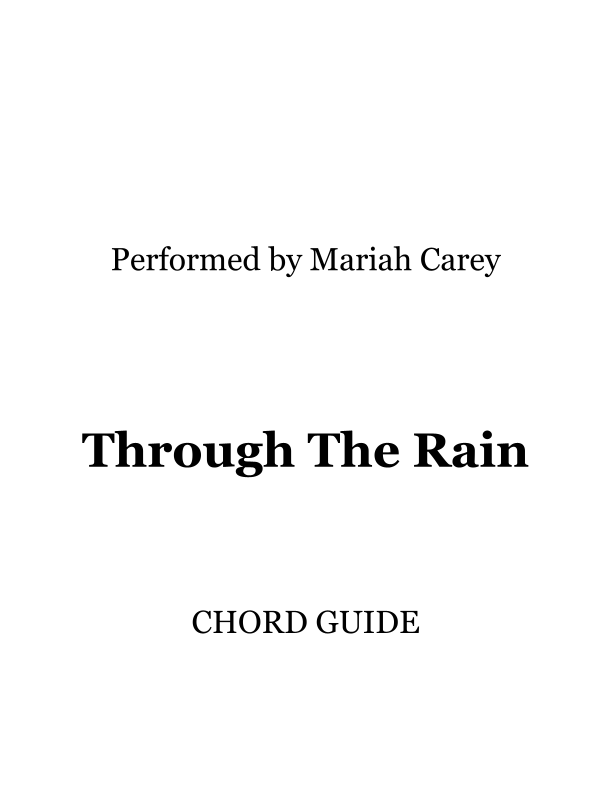 Performed by Mariah Carey

Through The Rain

CHORD GUIDE